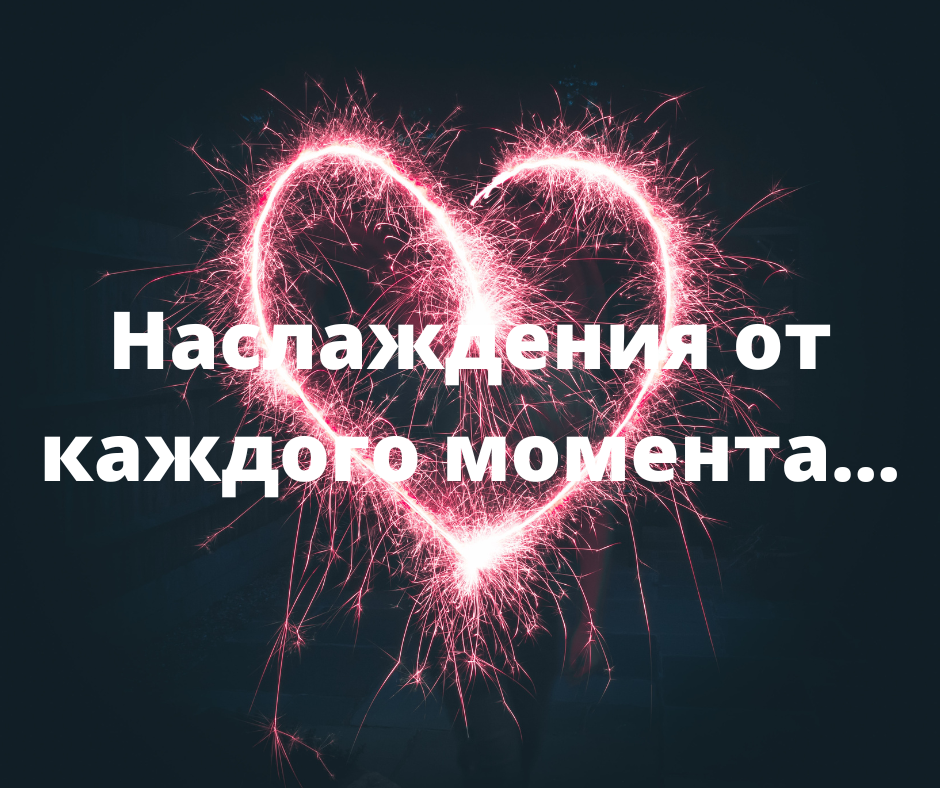 Наслаждения от каждого момента...